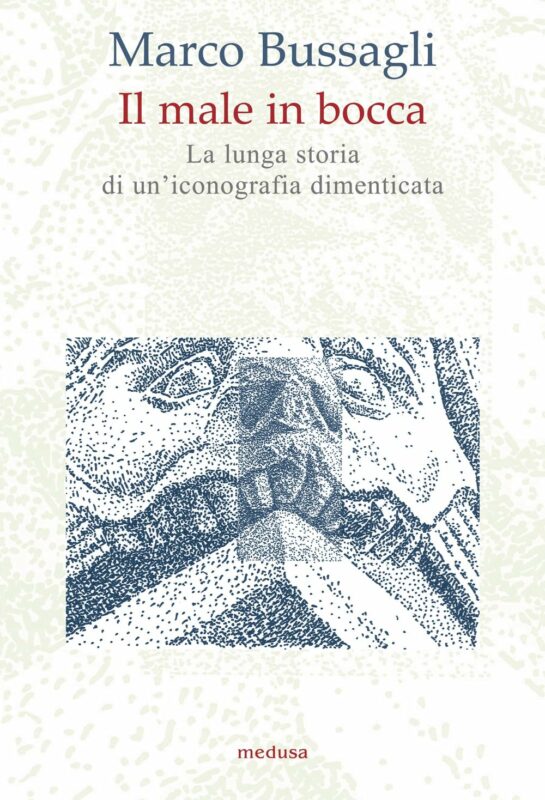 Marco Bussagli

Il male in bocca

La lunga storia di un'iconografia dimenticata

medusa